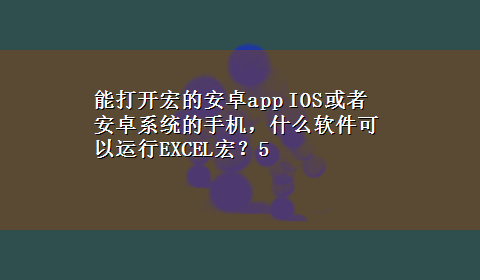 能打开宏的安卓app IOS或者安卓系统的手机，什么软件可以运行EXCEL宏？5